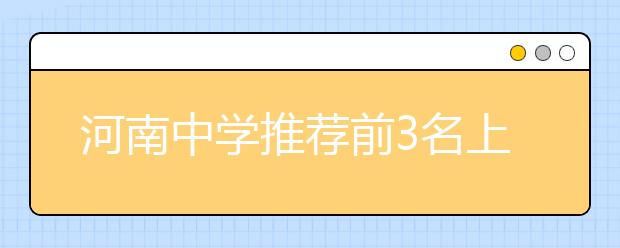 河南中学推荐前3名上